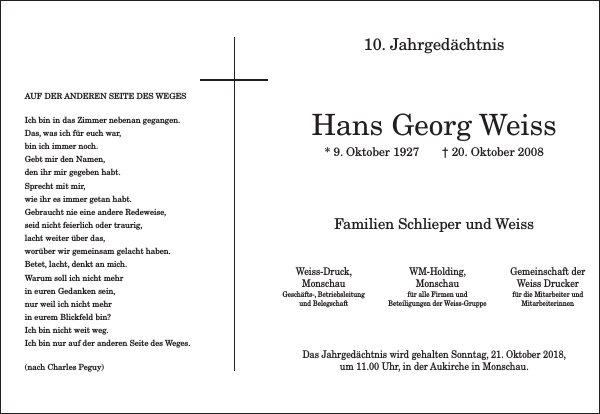 AUF DER ANDEREN SEITE DES WEGES

Ich bin in das Zimmer nebenan gegangen.
Das, was ich für euch war,
bin ich immer noch.
Gebt mir den Namen,
den ihr mir gegeben habt.
Sprecht mit mir,
wie ihr es immer getan habt.
Gebraucht nie eine andere Redeweise,
seid nicht feierlich oder traurig,
lacht weiter über das,
worüber wir gemeinsam gelacht haben.
Betet, lacht, denkt an mich.
Warum soll ich nicht mehr
in euren Gedanken sein,
nur weil ich nicht mehr
in eurem Blickfeld bin?
Ich bin nicht weit weg.
Ich bin nur auf der anderen Seite des Weges.

(nach Charles Peguy)

10. Jahrgedächtnis

Hans Georg Weiss

* 9. Oktober 1927 † 20. Oktober 2008

Familien Schlieper und Weiss

Weiss-Druck, Monschau
Geschäfts-, Betriebsleitung und Belegschaft

WM-Holding, Monschau
für alle Firmen und Beteiligungen der Weiss-Gruppe

Gemeinschaft der Weiss Drucker
für die Mitarbeiter und Mitarbeiterinnen

Das Jahrgedächtnis wird gehalten Sonntag, 21. Oktober 2018, um 11.00 Uhr, in der Aukirche in Monschau.